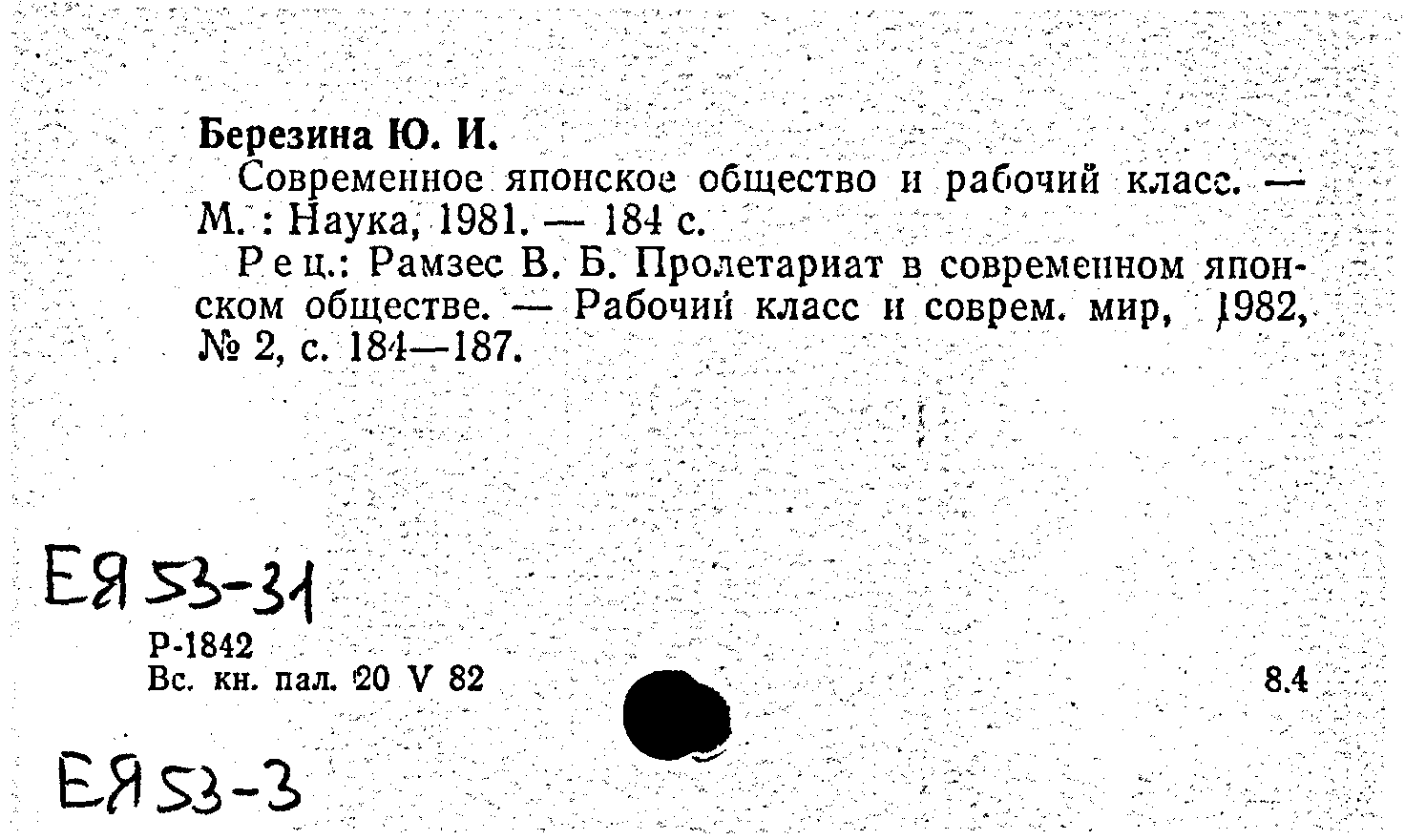 Березина Ю. И.

Современное японское общество и рабочий класс. — М. : Наука, 1981. — 184 с.

Рец.: Рамзес В. Б. Пролетариат в современном японском обществе. — Рабочий класс и соврем. мир, 1982, № 2, с. 184—187.

ЕЯ 53-31

Р-1842
Вс. кн. пал. 20 V 82

8.4

ЕЯ 53-3